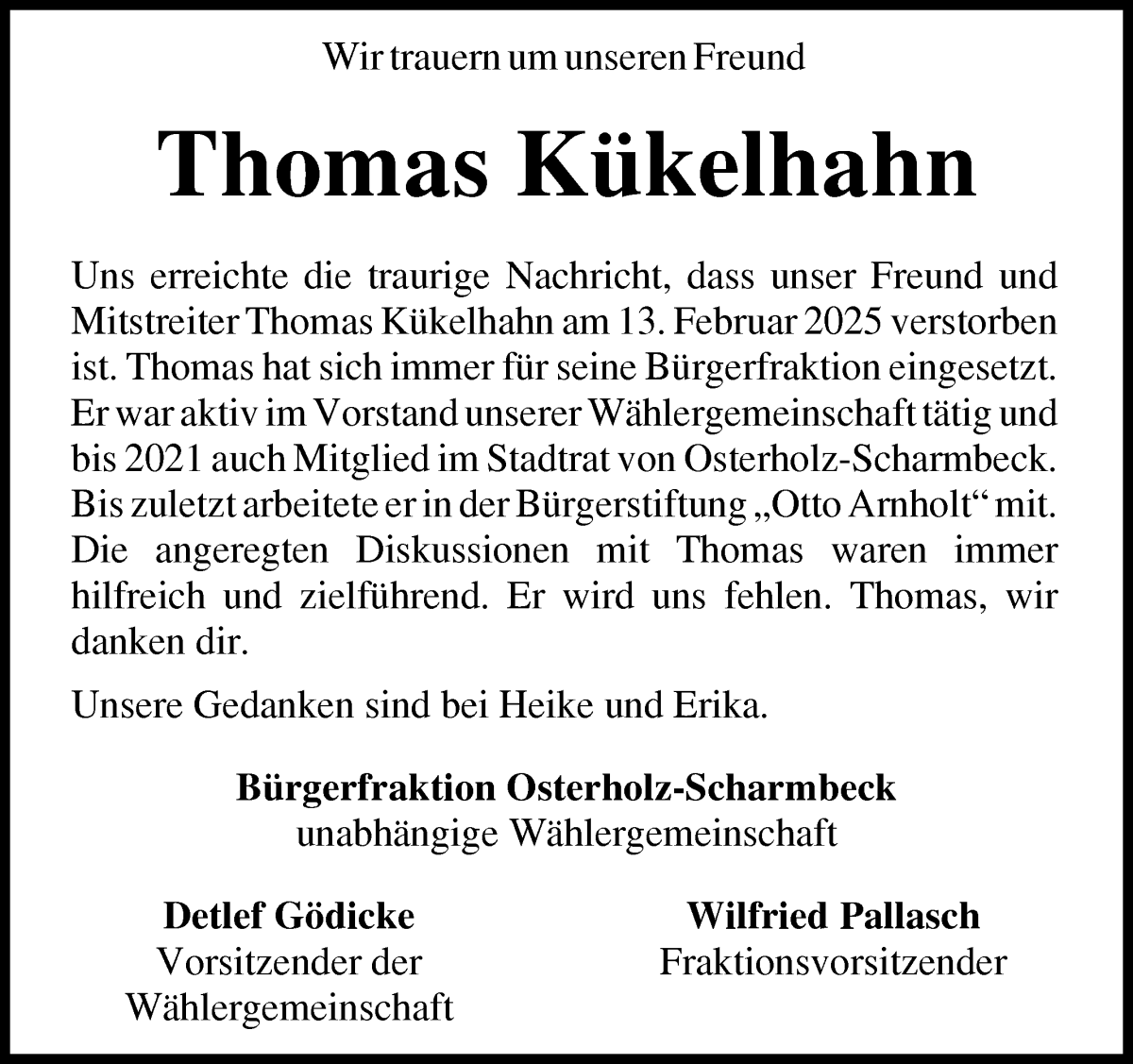 Wir trauern um unseren Freund

Thomas Kükelhahn

Uns erreichte die traurige Nachricht, dass unser Freund und Mitstreiter Thomas Kükelhahn am 13. Februar 2025 verstorben ist. Thomas hat sich immer für seine Bürgerfraktion eingesetzt. Er war aktiv im Vorstand unserer Wählergemeinschaft tätig und bis 2021 auch Mitglied im Stadtrat von Osterholz-Scharmbeck. Bis zuletzt arbeitete er in der Bürgerstiftung „Otto Arnholt“ mit. Die angeregten Diskussionen mit Thomas waren immer hilfreich und zielführend. Er wird uns fehlen. Thomas, wir danken dir.

Unsere Gedanken sind bei Heike und Erika.

Bürgerfraktion Osterholz-Scharmbeck
unabhängige Wählergemeinschaft

Detlef Gödicke
Vorsitzender der
Wählergemeinschaft

Wilfried Pallasch
Fraktionsvorsitzender